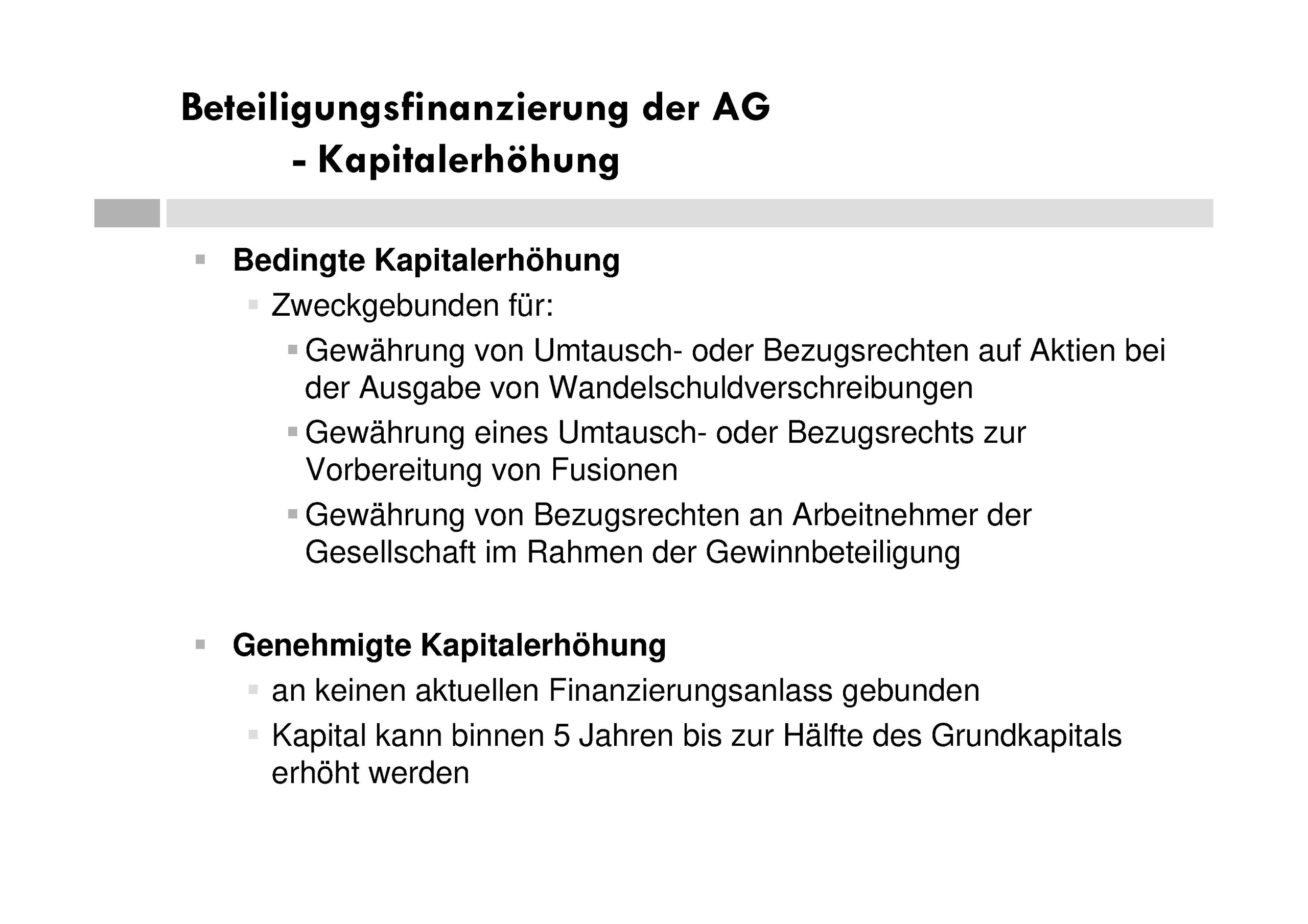 Beteiligungsfinanzierung der AG
- Kapitalerhöhung

Bedingte Kapitalerhöhung

Zweckgebunden für:

Gewährung von Umtausch- oder Bezugsrechten auf Aktien bei der Ausgabe von Wandelschuldverschreibungen

Gewährung eines Umtausch- oder Bezugsrechts zur Vorbereitung von Fusionen

Gewährung von Bezugsrechten an Arbeitnehmer der Gesellschaft im Rahmen der Gewinnbeteiligung

Genehmigte Kapitalerhöhung

an keinen aktuellen Finanzierungsanlass gebunden

Kapital kann binnen 5 Jahren bis zur Hälfte des Grundkapitals erhöht werden